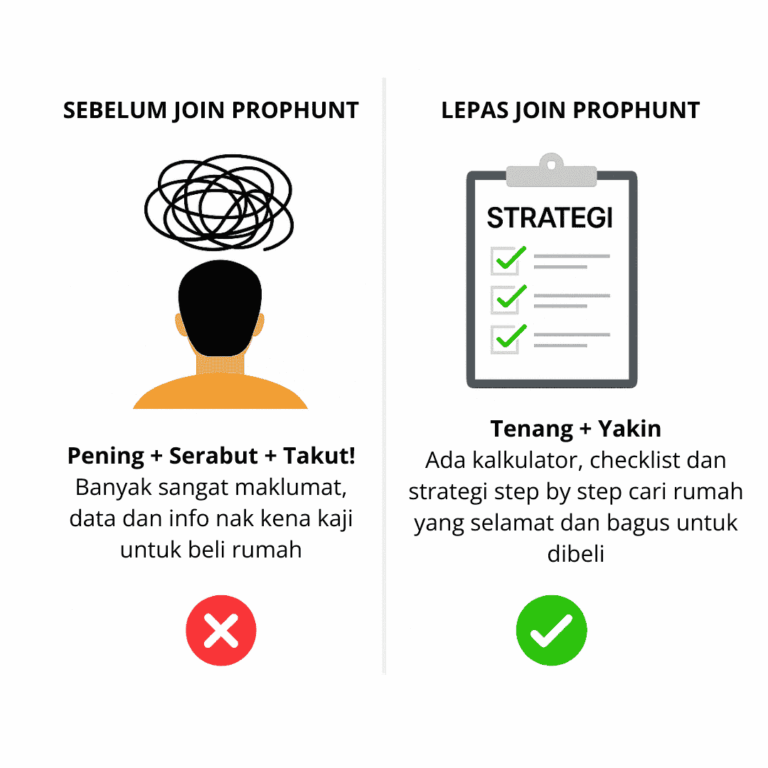 SEBELUM JOIN PROPHUNT

Pening + Serabut + Takut!
Banyak sangat maklumat, data dan info nak kena kaji untuk beli rumah

LEPAS JOIN PROPHUNT

STRATEGI

Tenang + Yakin
Ada kalkulator, checklist dan strategi step by step cari rumah yang selamat dan bagus untuk dibeli